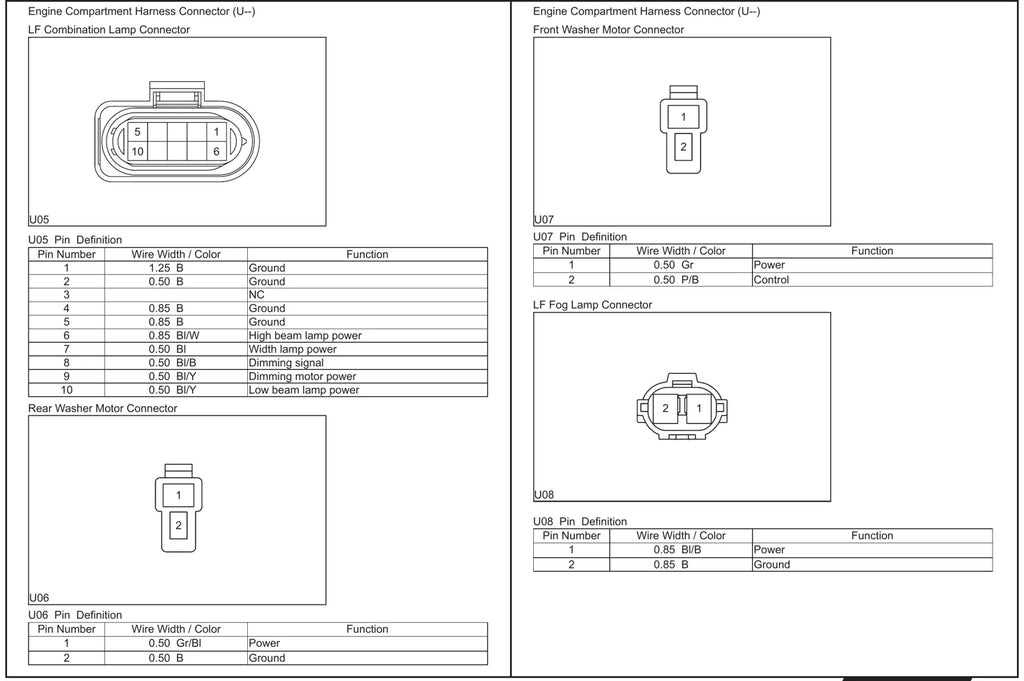 Engine Compartment Harness Connector (U--)

LF Combination Lamp Connector

5 1
10 6

U05

U05 Pin Definition

| Pin Number | Wire Width / Color | Function |
|---|---|---|
| 1 | 1.25 B | Ground |
| 2 | 0.50 B | Ground |
| 3 | | NC |
| 4 | 0.85 B | Ground |
| 5 | 0.85 B | Ground |
| 6 | 0.85 Bl/W | High beam lamp power |
| 7 | 0.50 Bl | Width lamp power |
| 8 | 0.50 Bl/B | Dimming signal |
| 9 | 0.50 Bl/Y | Dimming motor power |
| 10 | 0.50 Bl/Y | Low beam lamp power |

Rear Washer Motor Connector

1
2

U06

U06 Pin Definition

| Pin Number | Wire Width / Color | Function |
|---|---|---|
| 1 | 0.50 Gr/Bl | Power |
| 2 | 0.50 B | Ground |

Engine Compartment Harness Connector (U--)

Front Washer Motor Connector

1
2

U07

U07 Pin Definition

| Pin Number | Wire Width / Color | Function |
|---|---|---|
| 1 | 0.50 Gr | Power |
| 2 | 0.50 P/B | Control |

LF Fog Lamp Connector

2 1

U08

U08 Pin Definition

| Pin Number | Wire Width / Color | Function |
|---|---|---|
| 1 | 0.85 Bl/B | Power |
| 2 | 0.85 B | Ground |